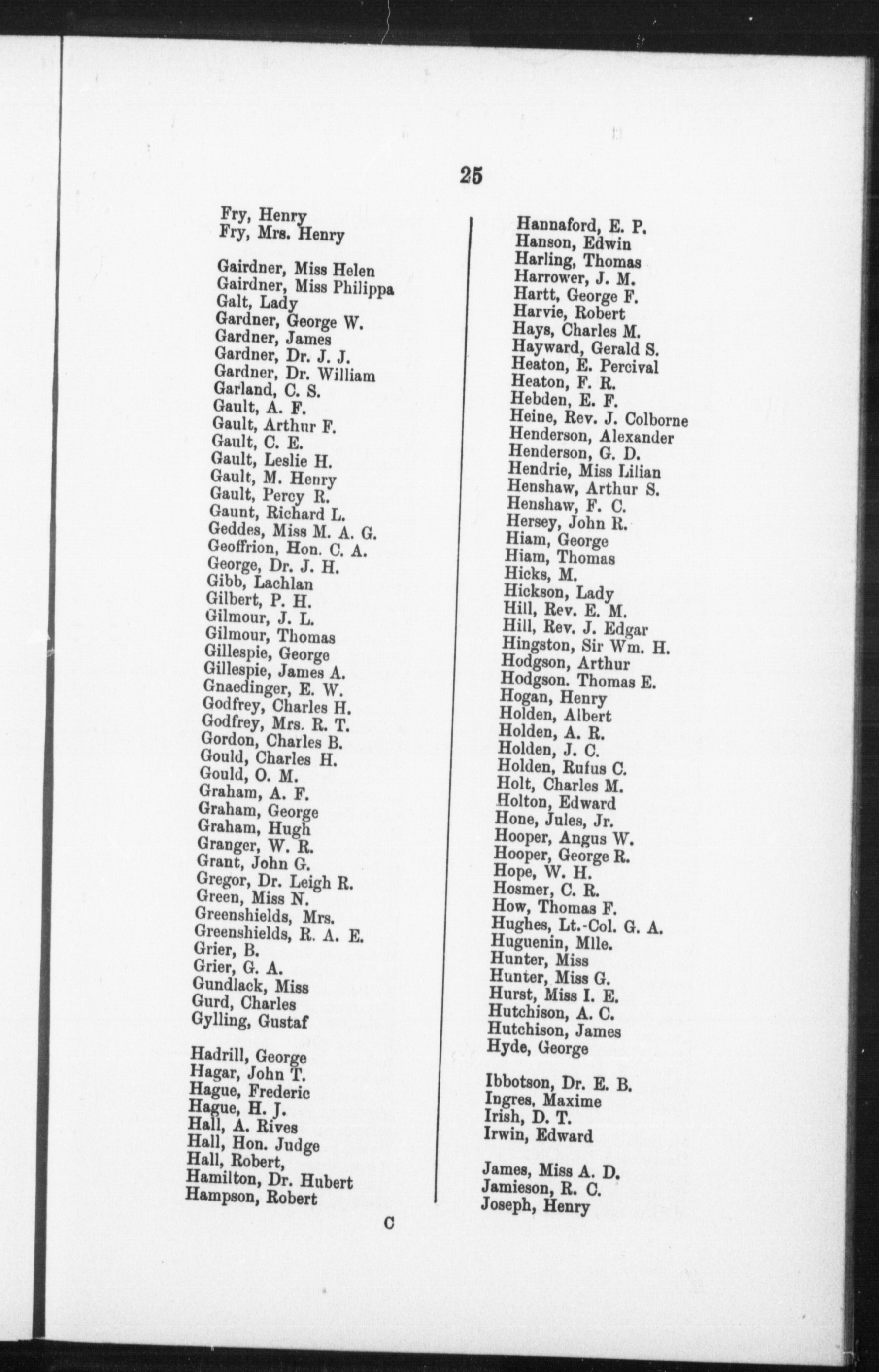 25

Fry, Henry
Fry, Mrs. Henry

Gairdner, Miss Helen
Gairdner, Miss Philippa
Galt, Lady
Gardner, George W.
Gardner, James
Gardner, Dr. J. J.
Gardner, Dr. William
Garland, C. S.
Gault, A. F.
Gault, Arthur F.
Gault, C. E.
Gault, Leslie H.
Gault, M. Henry
Gault, Percy R.
Gaunt, Richard L.
Geddes, Miss M. A. G.
Geoffrion, Hon. C. A.
George, Dr. J. H.
Gibb, Lachlan
Gilbert, P. H.
Gilmour, J. L.
Gilmour, Thomas
Gillespie, George
Gillespie, James A.
Gnaedinger, E. W.
Godfrey, Charles H.
Godfrey, Mrs. R. T.
Gordon, Charles B.
Gould, Charles H.
Gould, O. M.
Graham, A. F.
Graham, George
Graham, Hugh
Granger, W. R.
Grant, John G.
Gregor, Dr. Leigh R.
Green, Miss N.
Greenshields, Mrs.
Greenshields, R. A. E.
Grier, B.
Grier, G. A.
Gundlack, Miss
Gurd, Charles
Gylling, Gustaf

Hadrill, George
Hagar, John T.
Hague, Frederic
Hague, H. J.
Hall, A. Rives
Hall, Hon. Judge
Hall, Robert,
Hamilton, Dr. Hubert
Hampson, Robert

Hannaford, E. P.
Hanson, Edwin
Harling, Thomas
Harrower, J. M.
Hartt, George F.
Harvie, Robert
Hays, Charles M.
Hayward, Gerald S.
Heaton, E. Percival
Heaton, F. R.
Hebden, E. F.
Heine, Rev. J. Colborne
Henderson, Alexander
Henderson, G. D.
Hendrie, Miss Lilian
Henshaw, Arthur S.
Henshaw, F. C.
Hersey, John R.
Hiam, George
Hiam, Thomas
Hicks, M.
Hickson, Lady
Hill, Rev. E. M.
Hill, Rev. J. Edgar
Hingston, Sir Wm. H.
Hodgson, Arthur
Hodgson. Thomas E.
Hogan, Henry
Holden, Albert
Holden, A. R.
Holden, J. C.
Holden, Rufus C.
Holt, Charles M.
Holton, Edward
Hone, Jules, Jr.
Hooper, Angus W.
Hooper, George R.
Hope, W. H.
Hosmer, C. R.
How, Thomas F.
Hughes, Lt.-Col. G. A.
Huguenin, Mlle.
Hunter, Miss
Hunter, Miss G.
Hurst, Miss I. E.
Hutchison, A. C.
Hutchison, James
Hyde, George

Ibbotson, Dr. E. B.
Ingres, Maxime
Irish, D. T.
Irwin, Edward

James, Miss A. D.
Jamieson, R. C.
Joseph, Henry

C